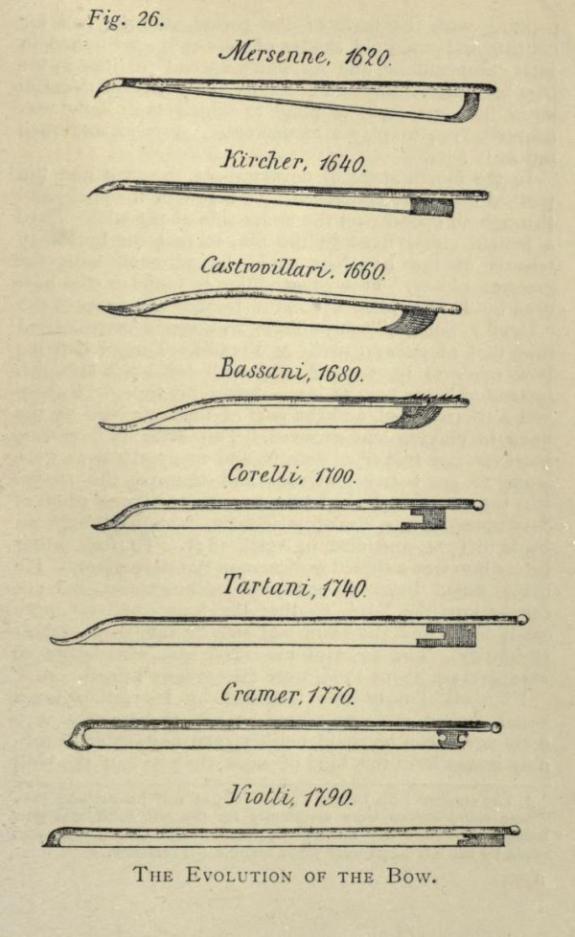 Fig. 26.

Mersenne, 1620.

Kircher, 1640.

Castrovillari, 1660.

Bassani, 1680.

Corelli, 1700.

Tartani, 1740.

Cramer, 1770.

Viotti, 1790.

THE EVOLUTION OF THE BOW.